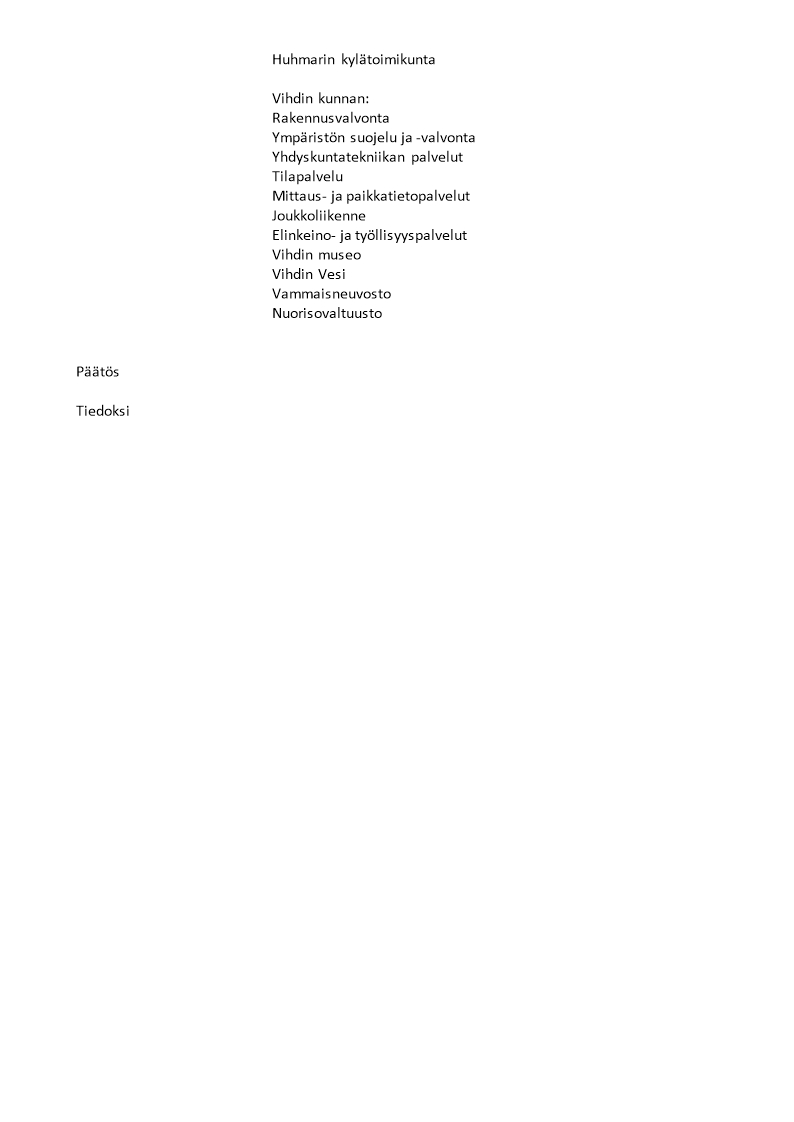 Huhmarin kylätoimikunta

Vihdin kunnan:
Rakennusvalvonta
Ympäristön suojelu ja -valvonta
Yhdyskuntatekniikan palvelut
Tilapalvelu
Mittaus- ja paikkatietopalvelut
Joukkoliikenne
Elinkeino- ja työllisyyspalvelut
Vihdin museo
Vihdin Vesi
Vammaisneuvosto
Nuorisovaltuusto

Päätös

Tiedoksi